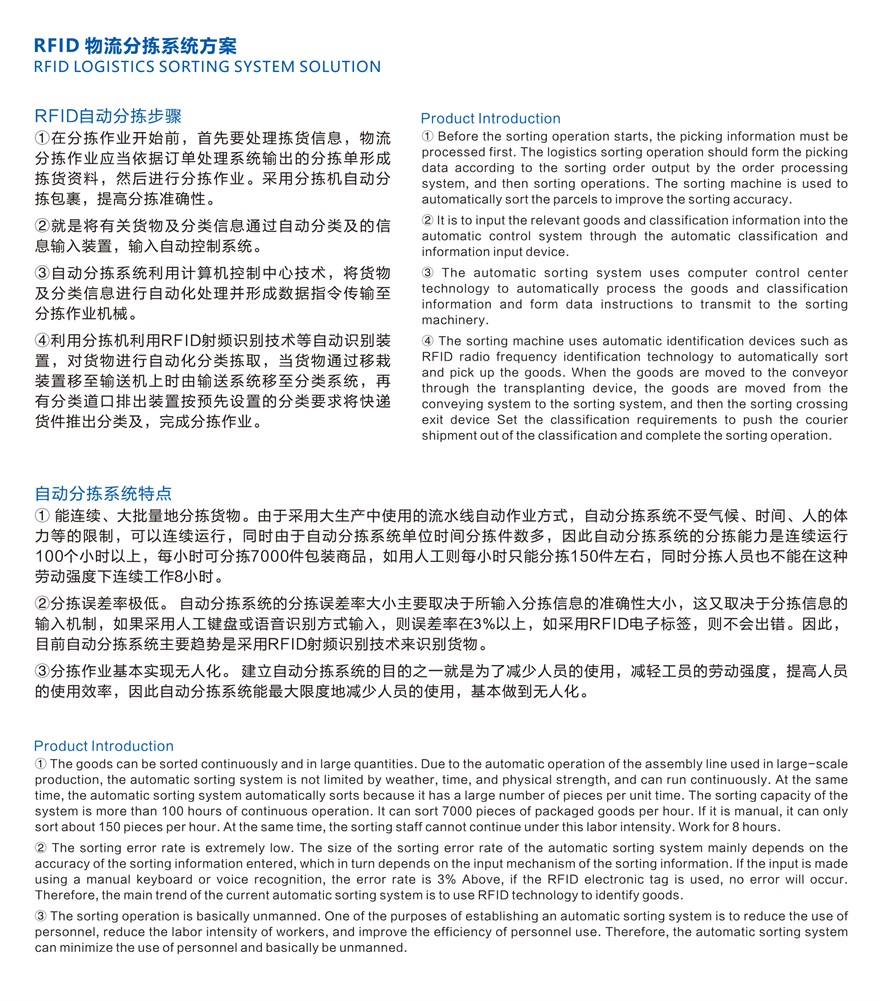 RFID 物流分拣系统方案
RFID LOGISTICS SORTING SYSTEM SOLUTION

RFID自动分拣步骤
①在分拣作业开始前，首先要处理拣货信息，物流分拣作业应当依据订单处理系统输出的分拣单形成拣货资料，然后进行分拣作业。采用分拣机自动分拣包裹，提高分拣准确性。

②就是将有关货物及分类信息通过自动分类及的信息输入装置，输入自动控制系统。

③自动分拣系统利用计算机控制中心技术，将货物及分类信息进行自动化处理并形成数据指令传输至分拣作业机械。

④利用分拣机利用RFID射频识别技术等自动识别装置，对货物进行自动化分类拣取，当货物通过移栽装置移至输送机上时由输送系统移至分类系统，再有分类道口排出装置按预先设置的分类要求将快递货件推出分类及，完成分拣作业。

Product Introduction
① Before the sorting operation starts, the picking information must be processed first. The logistics sorting operation should form the picking data according to the sorting order output by the order processing system, and then sorting operations. The sorting machine is used to automatically sort the parcels to improve the sorting accuracy.

② It is to input the relevant goods and classification information into the automatic control system through the automatic classification and information input device.

③ The automatic sorting system uses computer control center technology to automatically process the goods and classification information and form data instructions to transmit to the sorting machinery.

④ The sorting machine uses automatic identification devices such as RFID radio frequency identification technology to automatically sort and pick up the goods. When the goods are moved to the conveyor through the transplanting device, the goods are moved from the conveying system to the sorting system, and then the sorting crossing exit device Set the classification requirements to push the courier shipment out of the classification and complete the sorting operation.

自动分拣系统特点
① 能连续、大批量地分拣货物。由于采用大生产中使用的流水线自动作业方式，自动分拣系统不受气候、时间、人的体力等的限制，可以连续运行，同时由于自动分拣系统单位时间分拣件数多，因此自动分拣系统的分拣能力是连续运行100个小时以上，每小时可分拣7000件包装商品，如用人工则每小时只能分拣150件左右，同时分拣人员也不能在这种劳动强度下连续工作8小时。

②分拣误差率极低。 自动分拣系统的分拣误差率大小主要取决于所输入分拣信息的准确性大小，这又取决于分拣信息的输入机制，如果采用人工键盘或语音识别方式输入，则误差率在3%以上，如采用RFID电子标签，则不会出错。因此，目前自动分拣系统主要趋势是采用RFID射频识别技术来识别货物。

③分拣作业基本实现无人化。 建立自动分拣系统的目的之一就是为了减少人员的使用，减轻工员的劳动强度，提高人员的使用效率，因此自动分拣系统能最大限度地减少人员的使用，基本做到无人化。

Product Introduction
① The goods can be sorted continuously and in large quantities. Due to the automatic operation of the assembly line used in large-scale production, the automatic sorting system is not limited by weather, time, and physical strength, and can run continuously. At the same time, the automatic sorting system automatically sorts because it has a large number of pieces per unit time. The sorting capacity of the system is more than 100 hours of continuous operation. It can sort 7000 pieces of packaged goods per hour. If it is manual, it can only sort about 150 pieces per hour. At the same time, the sorting staff cannot continue under this labor intensity. Work for 8 hours.

② The sorting error rate is extremely low. The size of the sorting error rate of the automatic sorting system mainly depends on the accuracy of the sorting information entered, which in turn depends on the input mechanism of the sorting information. If the input is made using a manual keyboard or voice recognition, the error rate is 3% Above, if the RFID electronic tag is used, no error will occur. Therefore, the main trend of the current automatic sorting system is to use RFID technology to identify goods.

③ The sorting operation is basically unmanned. One of the purposes of establishing an automatic sorting system is to reduce the use of personnel, reduce the labor intensity of workers, and improve the efficiency of personnel use. Therefore, the automatic sorting system can minimize the use of personnel and basically be unmanned.